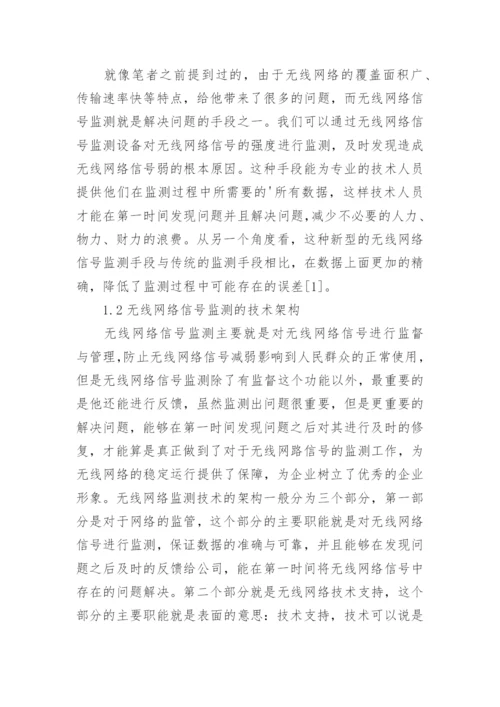 就像笔者之前提到过的，由于无线网络的覆盖面积广、传输速率快等特点，给他带来了很多的问题，而无线网络信号监测就是解决问题的手段之一。我们可以通过无线网络信号监测设备对无线网络信号的强度进行监测，及时发现造成无线网络信号弱的根本原因。这种手段能为专业的技术人员提供他们在监测过程中所需要的'所有数据，这样技术人员才能在第一时间发现问题并且解决问题,减少不必要的人力、物力、财力的浪费。从另一个角度看，这种新型的无线网络信号监测手段与传统的监测手段相比，在数据上面更加的精确，降低了监测过程中可能存在的误差[1]。

1.2 无线网络信号监测的技术架构

无线网络信号监测主要就是对无线网络信号进行监督与管理,防止无线网络信号减弱影响到人民群众的正常使用，但是无线网络信号监测除了有监督这个功能以外，最重要的是他还能进行反馈，虽然监测出问题很重要，但是更重要的解决问题，能够在第一时间发现问题之后对其进行及时的修复，才能算是真正做到了对于无线网路信号的监测工作，为无线网络的稳定运行提供了保障，为企业树立了优秀的企业形象。无线网络监测技术的架构一般分为三个部分，第一部分是对于网络的监管，这个部分的主要职能就是对无线网络信号进行监测，保证数据的准确与可靠，并且能够在发现问题之后及时的反馈给公司，能在第一时间将无线网络信号中存在的问题解决。第二个部分就是无线网络技术支持，这个部分的主要职能就是表面的意思：技术支持，技术可以说是